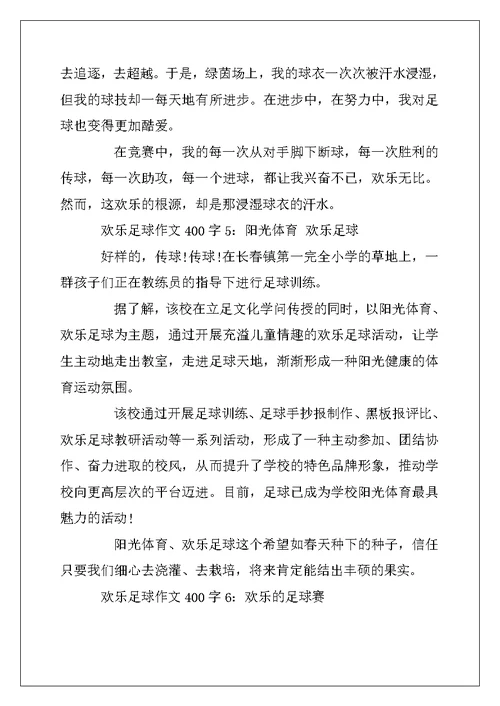 去追逐，去超越。于是，绿茵场上，我的球衣一次次被汗水浸湿，但我的球技却一每天地有所进步。在进步中，在努力中，我对足球也变得更加酷爱。

在竞赛中，我的每一次从对手脚下断球，每一次胜利的传球，每一次助攻，每一个进球，都让我兴奋不已，欢乐无比。然而，这欢乐的根源，却是那浸湿球衣的汗水。

欢乐足球作文 400 字 5：阳光体育 欢乐足球

好样的，传球！传球！在长春镇第一完全小学的草地上，一群孩子们正在教练员的指导下进行足球训练。

据了解，该校在立足文化学问传授的同时，以阳光体育、欢乐足球为主题，通过开展充溢儿童情趣的欢乐足球活动，让学生主动地走出教室，走进足球天地，渐渐形成一种阳光健康的体育运动氛围。

该校通过开展足球训练、足球手抄报制作、黑板报评比、欢乐足球教研活动等一系列活动，形成了一种主动参加、团结协作、奋力进取的校风，从而提升了学校的特色品牌形象，推动学校向更高层次的平台迈进。目前，足球已成为学校阳光体育最具魅力的活动！

阳光体育、欢乐足球这个希望如春天种下的种子，信任只要我们细心去浇灌、去栽培，将来肯定能结出丰硕的果实。

欢乐足球作文 400 字 6：欢乐的足球赛